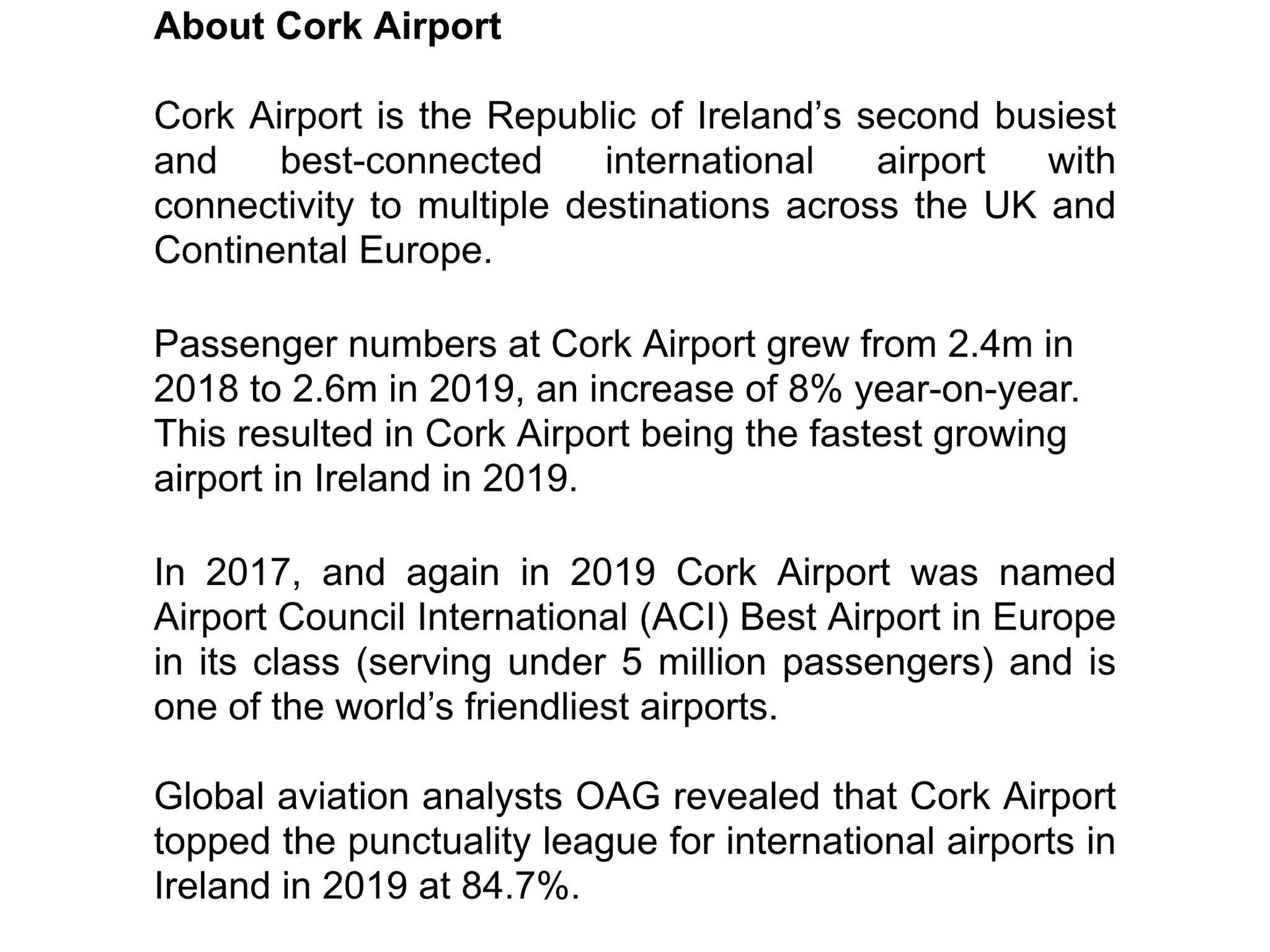 About Cork Airport

Cork Airport is the Republic of Ireland's second busiest and best-connected international airport with connectivity to multiple destinations across the UK and Continental Europe.

Passenger numbers at Cork Airport grew from 2.4m in 2018 to 2.6m in 2019, an increase of 8% year-on-year. This resulted in Cork Airport being the fastest growing airport in Ireland in 2019.

In 2017, and again in 2019 Cork Airport was named Airport Council International (ACI) Best Airport in Europe in its class (serving under 5 million passengers) and is one of the world's friendliest airports.

Global aviation analysts OAG revealed that Cork Airport topped the punctuality league for international airports in Ireland in 2019 at 84.7%.